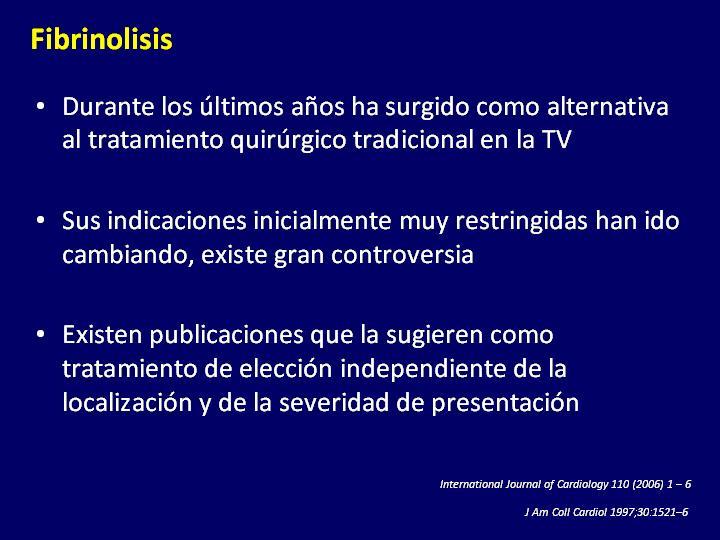 Fibrinolisis

• Durante los últimos años ha surgido como alternativa al tratamiento quirúrgico tradicional en la TV

• Sus indicaciones inicialmente muy restringidas han ido cambiando, existe gran controversia

• Existen publicaciones que la sugieren como tratamiento de elección independiente de la localización y de la severidad de presentación

International Journal of Cardiology 110 (2006) 1 – 6

J Am Coll Cardiol 1997;30:1521–6